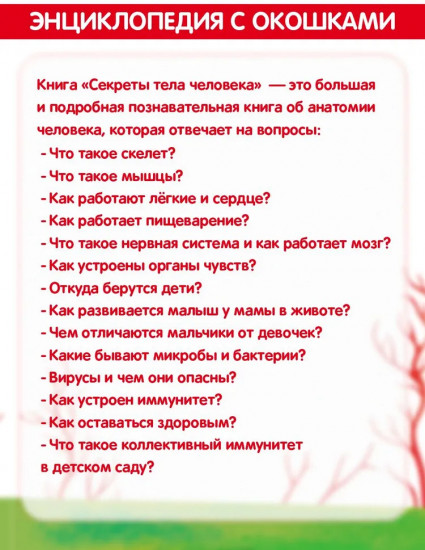 ЭНЦИКЛОПЕДИЯ С ОКОШКАМИ

Книга «Секреты тела человека» — это большая и подробная познавательная книга об анатомии человека, которая отвечает на вопросы:
- Что такое скелет?
- Что такое мышцы?
- Как работают лёгкие и сердце?
- Как работает пищеварение?
- Что такое нервная система и как работает мозг?
- Как устроены органы чувств?
- Откуда берутся дети?
- Как развивается малыш у мамы в животе?
- Чем отличаются мальчики от девочек?
- Какие бывают микробы и бактерии?
- Вирусы и чем они опасны?
- Как устроен иммунитет?
- Как оставаться здоровым?
- Что такое коллективный иммунитет в детском саду?